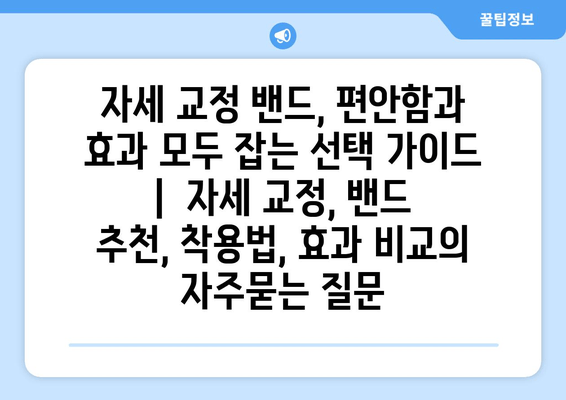 꿀팁정보

자세 교정 밴드, 편안함과 효과 모두 잡는 선택 가이드 | 자세 교정, 밴드 추천, 착용법, 효과 비교의 자주묻는 질문